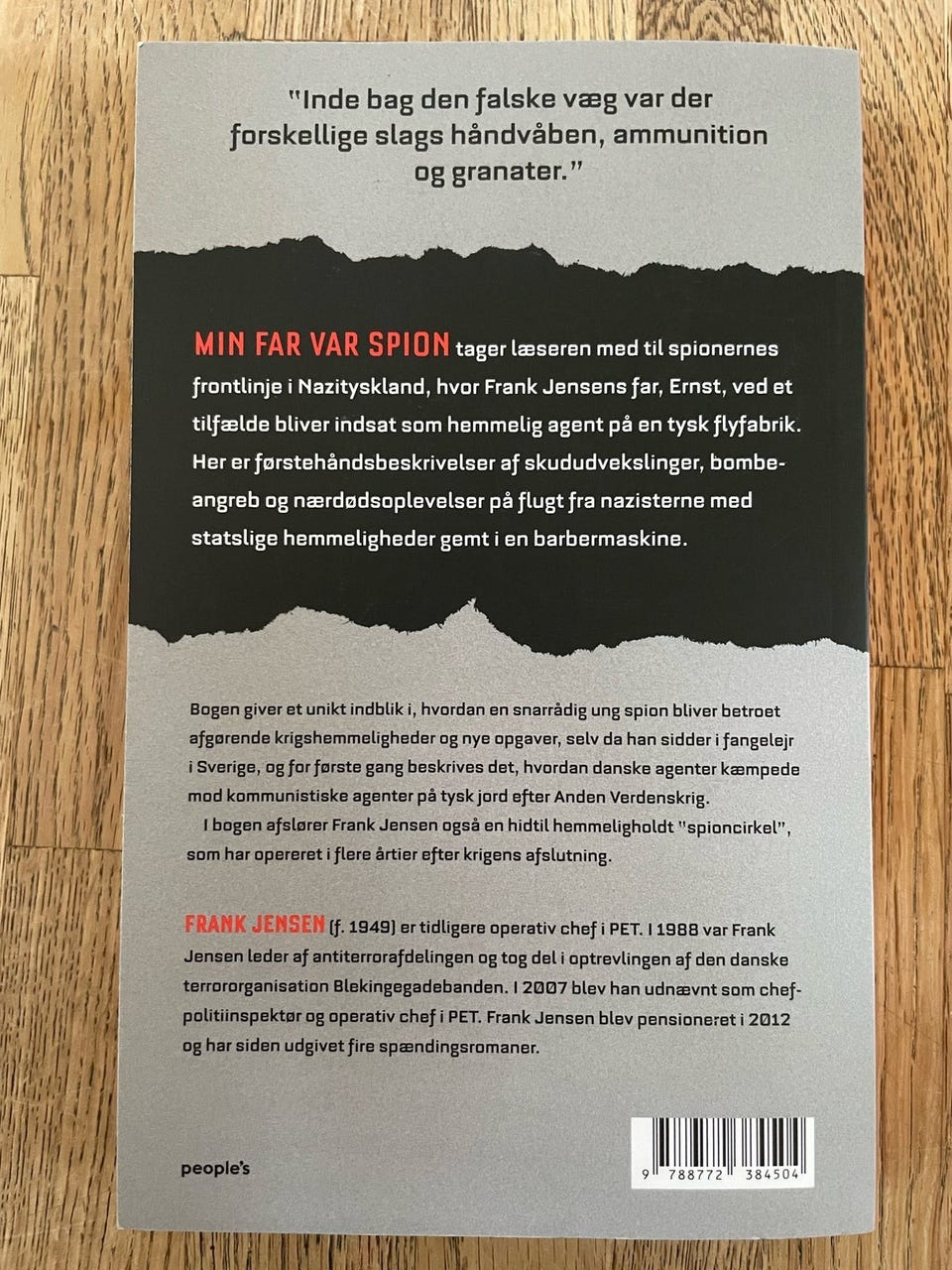 "Inde bag den falske væg var der forskellige slags håndvåben, ammunition og granater."

MIN FAR VAR SPION tager læseren med til spionernes frontlinje i Nazityskland, hvor Frank Jensens far, Ernst, ved et tilfælde bliver indsat som hemmelig agent på en tysk flyfabrik. Her er førstehåndsbeskrivelser af skududvekslinger, bombeangreb og nærdødsoplevelser på flugt fra nazisterne med statslige hemmeligheder gemt i en barbermaskine.

Bogen giver et unikt indblik i, hvordan en snarrådig ung spion bliver betroet afgørende krigshemmeligheder og nye opgaver, selv da han sidder i fangelejr i Sverige, og for første gang beskrives det, hvordan danske agenter kæmpede mod kommunistiske agenter på tysk jord efter Anden Verdenskrig.

I bogen afslører Frank Jensen også en hidtil hemmeligholdt "spioncirkel", som har opereret i flere årtier efter krigens afslutning.

FRANK JENSEN (f. 1949) er tidligere operativ chef i PET. I 1988 var Frank Jensen leder af antiterrorafdelingen og tog del i optrevlingen af den danske terrororganisation Blekingegadebanden. I 2007 blev han udnævnt som chefpolitiinspektør og operativ chef i PET. Frank Jensen blev pensioneret i 2012 og har siden udgivet fire spændingsromaner.

people's

9 788772 384504